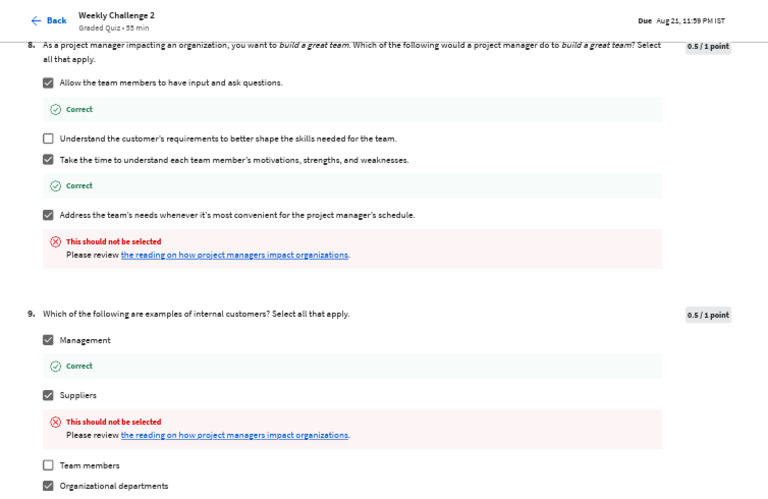 Back
Weekly Challenge 2
Graded Quiz • 55 min

Due Aug 21, 11:59 PM IST

8. As a project manager impacting an organization, you want to build a great team. Which of the following would a project manager do to build a great team? Select all that apply.

0.5 / 1 point

Allow the team members to have input and ask questions.

Correct

Understand the customer's requirements to better shape the skills needed for the team.

Take the time to understand each team member's motivations, strengths, and weaknesses.

Correct

Address the team's needs whenever it's most convenient for the project manager's schedule.

This should not be selected
Please review the reading on how project managers impact organizations.

9. Which of the following are examples of internal customers? Select all that apply.

0.5 / 1 point

Management

Correct

Suppliers

This should not be selected
Please review the reading on how project managers impact organizations.

Team members

Organizational departments